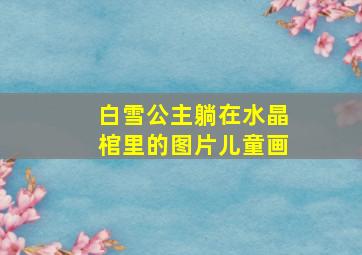 白雪公主躺在水晶棺里的图片儿童画